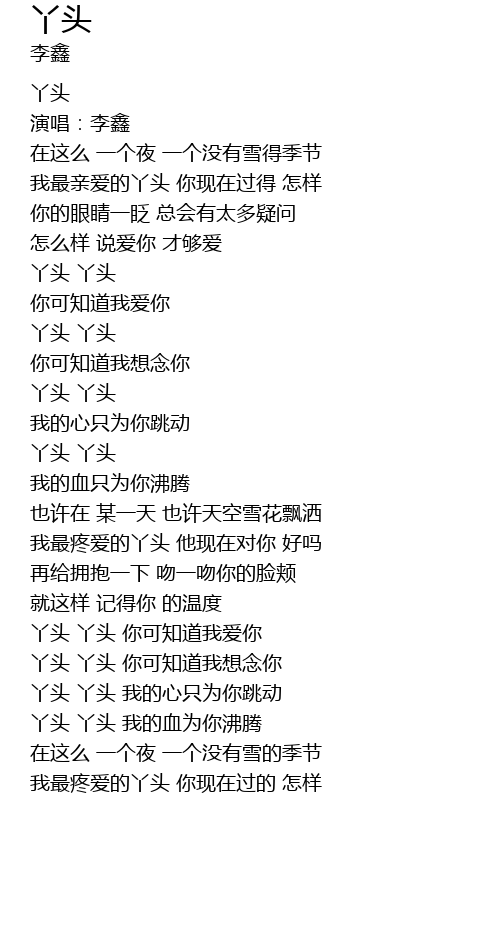 丫头
李鑫

丫头
演唱：李鑫
在这么 一个夜 一个没有雪得季节
我最亲爱的丫头 你现在过得 怎样
你的眼睛一眨 总会有太多疑问
怎么样 说爱你 才够爱
丫头 丫头
你可知道我爱你
丫头 丫头
你可知道我想念你
丫头 丫头
我的心只为你跳动
丫头 丫头
我的血只为你沸腾
也许在 某一天 也许天空雪花飘洒
我最疼爱的丫头 他现在对你 好吗
再给拥抱一下 吻一吻你的脸颊
就这样 记得你 的温度
丫头 丫头 你可知道我爱你
丫头 丫头 你可知道我想念你
丫头 丫头 我的心只为你跳动
丫头 丫头 我的血为你沸腾
在这么 一个夜 一个没有雪的季节
我最疼爱的丫头 你现在过的 怎样